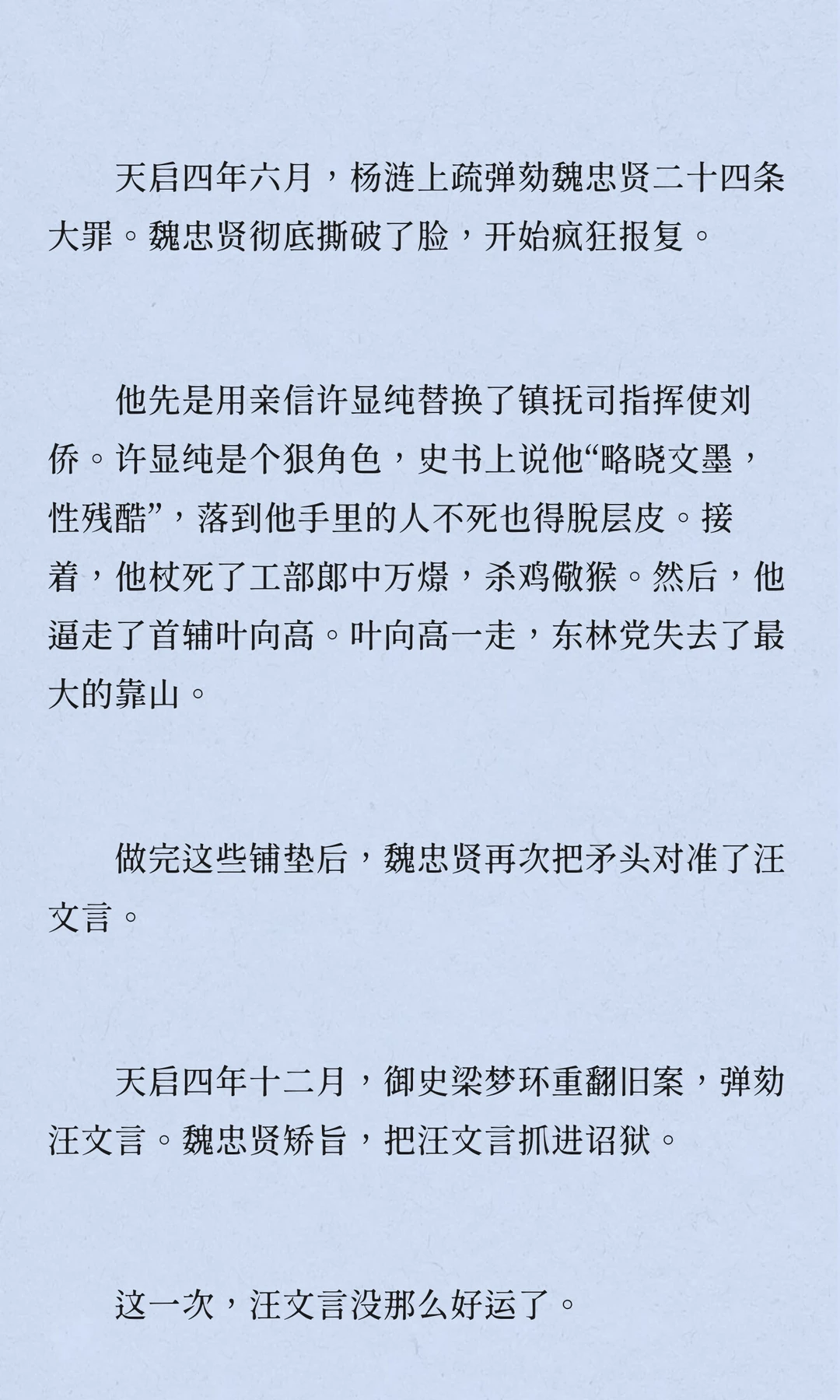 天启四年六月，杨涟上疏弹劾魏忠贤二十四条大罪。魏忠贤彻底撕破了脸，开始疯狂报复。

他先是用亲信许显纯替换了镇抚司指挥使刘侨。许显纯是个狠角色，史书上说他“略晓文墨，性残酷”，落到他手里的人不死也得脱层皮。接着，他杖死了工部郎中万燝，杀鸡儆猴。然后，他逼走了首辅叶向高。叶向高一走，东林党失去了最大的靠山。

做完这些铺垫后，魏忠贤再次把矛头对准了汪文言。

天启四年十二月，御史梁梦环重翻旧案，弹劾汪文言。魏忠贤矫旨，把汪文言抓进诏狱。

这一次，汪文言没那么好运了。